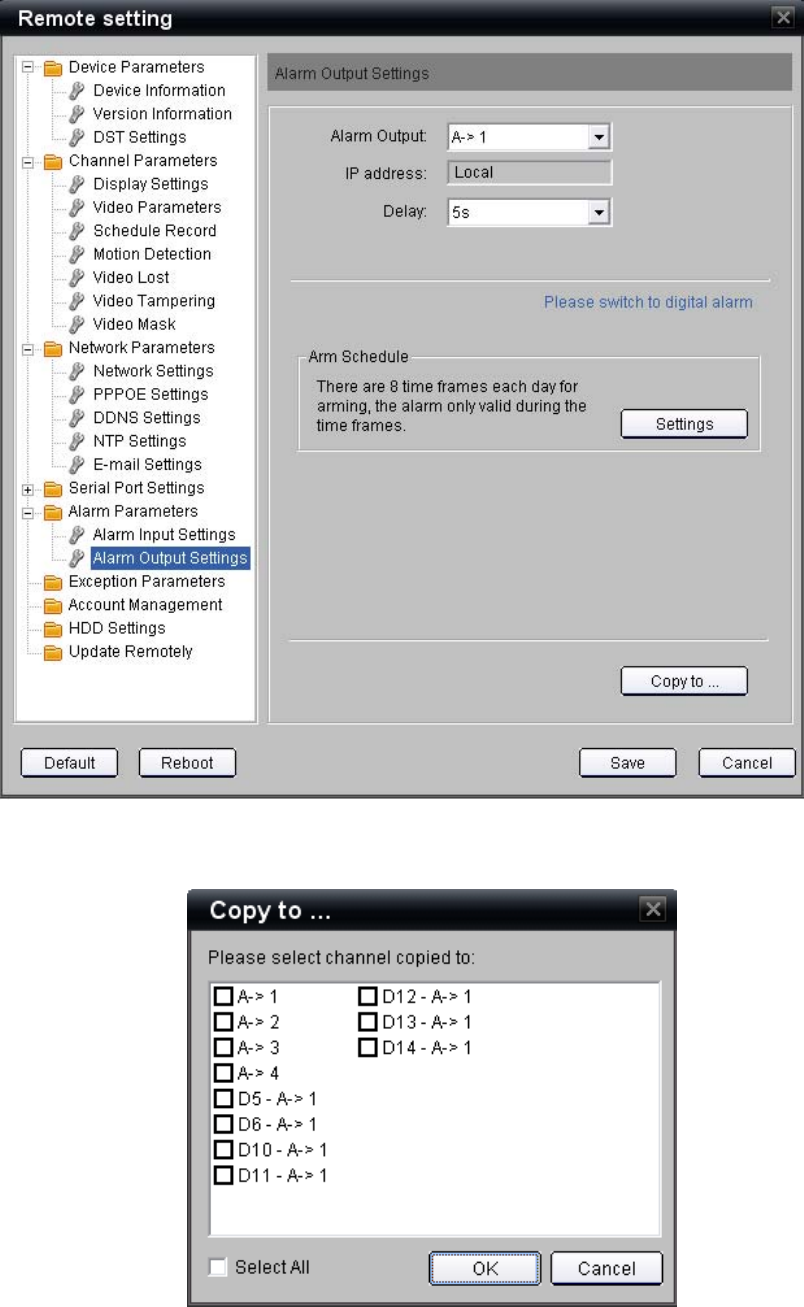 Remote setting

Device Parameters
Device Information
Version Information
DST Settings
Channel Parameters
Display Settings
Video Parameters
Schedule Record
Motion Detection
Video Lost
Video Tampering
Video Mask
Network Parameters
Network Settings
PPPOE Settings
DDNS Settings
NTP Settings
E-mail Settings
Serial Port Settings
Alarm Parameters
Alarm Input Settings
Alarm Output Settings
Exception Parameters
Account Management
HDD Settings
Update Remotely

Alarm Output Settings

Alarm Output: A-> 1
IP address: Local
Delay: 5s

Please switch to digital alarm

Arm Schedule
There are 8 time frames each day for arming, the alarm only valid during the time frames.
Settings

Copy to ...

Default
Reboot
Save
Cancel

Copy to ...

Please select channel copied to:

A-> 1
A-> 2
A-> 3
A-> 4
D5 - A-> 1
D6 - A-> 1
D10 - A-> 1
D11 - A-> 1
D12 - A-> 1
D13 - A-> 1
D14 - A-> 1

Select All
OK
Cancel